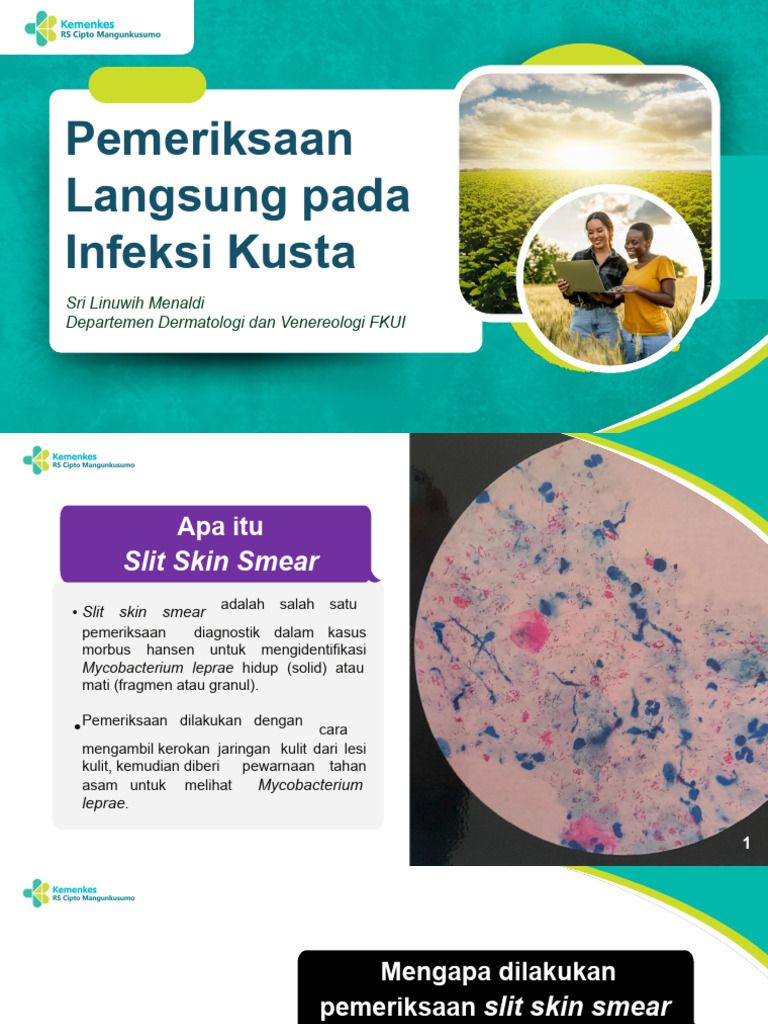 Kemenkes
RS Cipto Mangunkusumo

Pemeriksaan Langsung pada Infeksi Kusta

Sri Linuwih Menaldi
Departemen Dermatologi dan Venereologi FKUI

Kemenkes
RS Cipto Mangunkusumo

Apa itu
Slit Skin Smear

• Slit skin smear adalah salah satu pemeriksaan diagnostik dalam kasus morbus hansen untuk mengidentifikasi Mycobacterium leprae hidup (solid) atau mati (fragmen atau granul).

• Pemeriksaan dilakukan dengan cara mengambil kerokan jaringan kulit dari lesi kulit, kemudian diberi pewarnaan tahan asam untuk melihat Mycobacterium leprae.

1

Kemenkes
RS Cipto Mangunkusumo

Mengapa dilakukan pemeriksaan slit skin smear